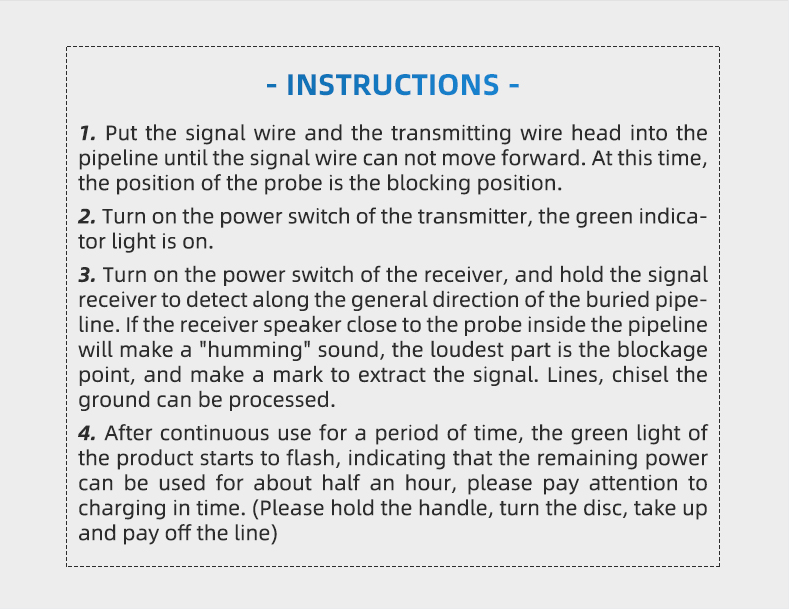 - INSTRUCTIONS -

1. Put the signal wire and the transmitting wire head into the pipeline until the signal wire can not move forward. At this time, the position of the probe is the blocking position.

2. Turn on the power switch of the transmitter, the green indicator light is on.

3. Turn on the power switch of the receiver, and hold the signal receiver to detect along the general direction of the buried pipeline. If the receiver speaker close to the probe inside the pipeline will make a "humming" sound, the loudest part is the blockage point, and make a mark to extract the signal. Lines, chisel the ground can be processed.

4. After continuous use for a period of time, the green light of the product starts to flash, indicating that the remaining power can be used for about half an hour, please pay attention to charging in time. (Please hold the handle, turn the disc, take up and pay off the line)